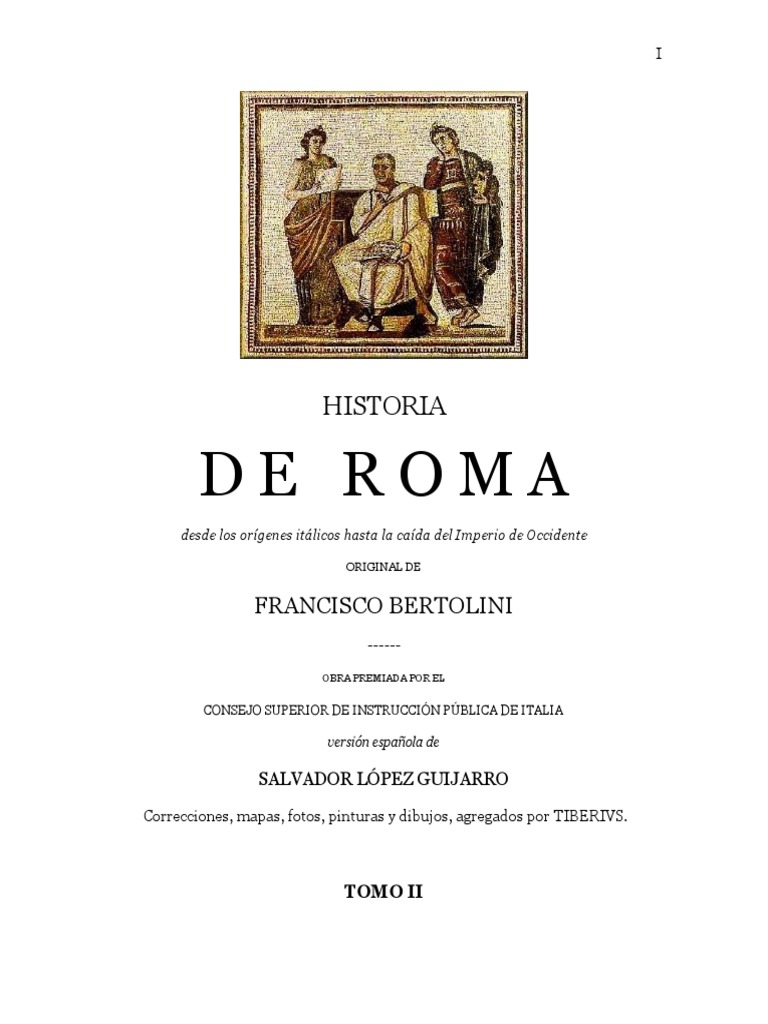 I

HISTORIA

DE ROMA

desde los orígenes itálicos hasta la caída del Imperio de Occidente

ORIGINAL DE

FRANCISCO BERTOLINI

------

OBRA PREMIADA POR EL

CONSEJO SUPERIOR DE INSTRUCCIÓN PÚBLICA DE ITALIA

versión española de

SALVADOR LÓPEZ GUIJARRO

Correcciones, mapas, fotos, pinturas y dibujos, agregados por TIBERIVS.

TOMO II